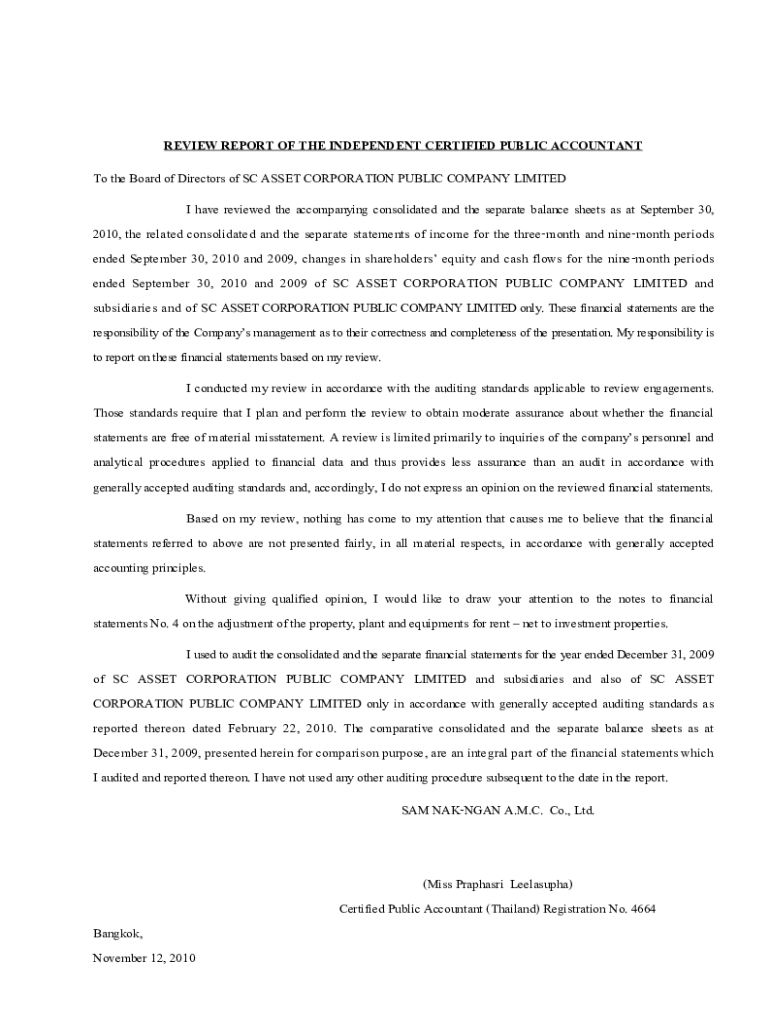 REVIEW REPORT OF THE INDEPENDENT CERTIFIED PUBLIC ACCOUNTANT

To the Board of Directors of SC ASSET CORPORATION PUBLIC COMPANY LIMITED

I have reviewed the accompanying consolidated and the separate balance sheets as at September 30, 2010, the related consolidated and the separate statements of income for the three-month and nine-month periods ended September 30, 2010 and 2009, changes in shareholders' equity and cash flows for the nine-month periods ended September 30, 2010 and 2009 of SC ASSET CORPORATION PUBLIC COMPANY LIMITED and subsidiaries and of SC ASSET CORPORATION PUBLIC COMPANY LIMITED only. These financial statements are the responsibility of the Company's management as to their correctness and completeness of the presentation. My responsibility is to report on these financial statements based on my review.

I conducted my review in accordance with the auditing standards applicable to review engagements. Those standards require that I plan and perform the review to obtain moderate assurance about whether the financial statements are free of material misstatement. A review is limited primarily to inquiries of the company's personnel and analytical procedures applied to financial data and thus provides less assurance than an audit in accordance with generally accepted auditing standards and, accordingly, I do not express an opinion on the reviewed financial statements.

Based on my review, nothing has come to my attention that causes me to believe that the financial statements referred to above are not presented fairly, in all material respects, in accordance with generally accepted accounting principles.

Without giving qualified opinion, I would like to draw your attention to the notes to financial statements No. 4 on the adjustment of the property, plant and equipments for rent – net to investment properties.

I used to audit the consolidated and the separate financial statements for the year ended December 31, 2009 of SC ASSET CORPORATION PUBLIC COMPANY LIMITED and subsidiaries and also of SC ASSET CORPORATION PUBLIC COMPANY LIMITED only in accordance with generally accepted auditing standards as reported thereon dated February 22, 2010. The comparative consolidated and the separate balance sheets as at December 31, 2009, presented herein for comparison purpose, are an integral part of the financial statements which I audited and reported thereon. I have not used any other auditing procedure subsequent to the date in the report.

SAM NAK-NGAN A.M.C. Co., Ltd.

(Miss Praphasri Leelasupha)

Certified Public Accountant (Thailand) Registration No. 4664

Bangkok,

November 12, 2010